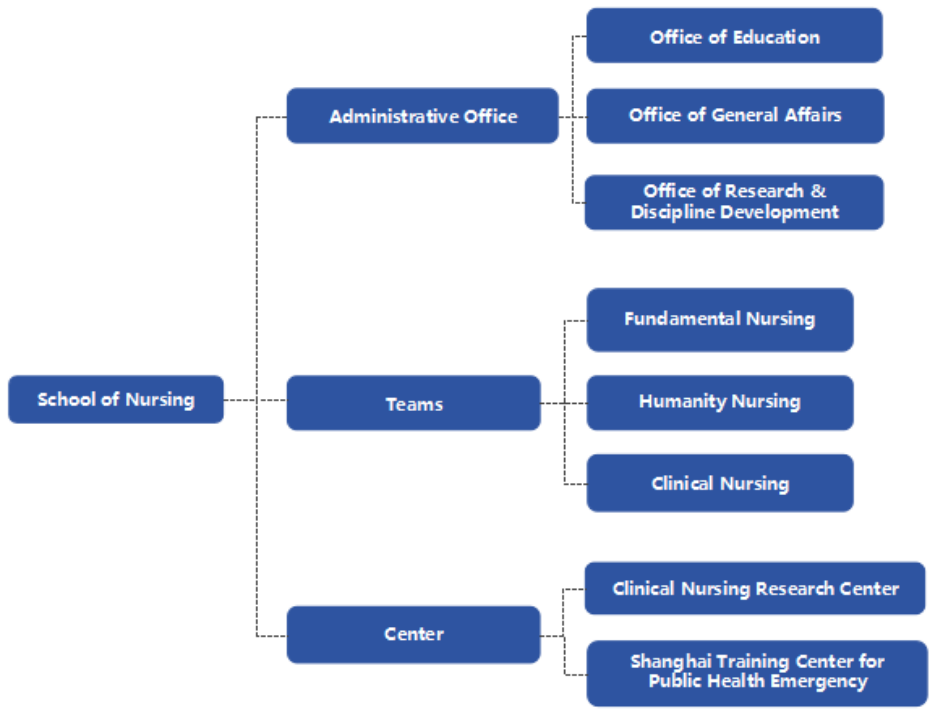 School of Nursing

Administrative Office

Office of Education

Office of General Affairs

Office of Research & Discipline Development

Teams

Fundamental Nursing

Humanity Nursing

Clinical Nursing

Center

Clinical Nursing Research Center

Shanghai Training Center for Public Health Emergency